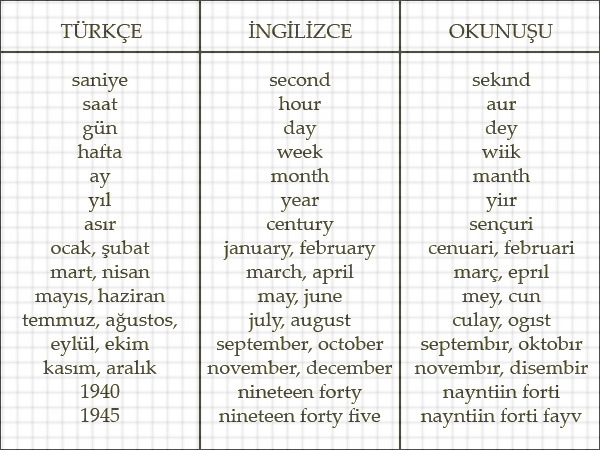 | TÜRKÇE | İNGİLİZCE | OKUNUŞU |
|---|---|---|
| saniye | second | sekınd |
| saat | hour | aur |
| gün | day | dey |
| hafta | week | wiik |
| ay | month | manth |
| yıl | year | yiır |
| asır | century | sençuri |
| ocak, şubat | january, february | cenuari, februari |
| mart, nisan | march, april | març, eprıl |
| mayıs, haziran | may, june | mey, cun |
| temmuz, ağustos, | july, august | culay, ogıst |
| eylül, ekim | september, october | septembır, oktobır |
| kasım, aralık | november, december | novembır, disembir |
| 1940 | nineteen forty | nayntiin forti |
| 1945 | nineteen forty five | nayntiin forti fayv |